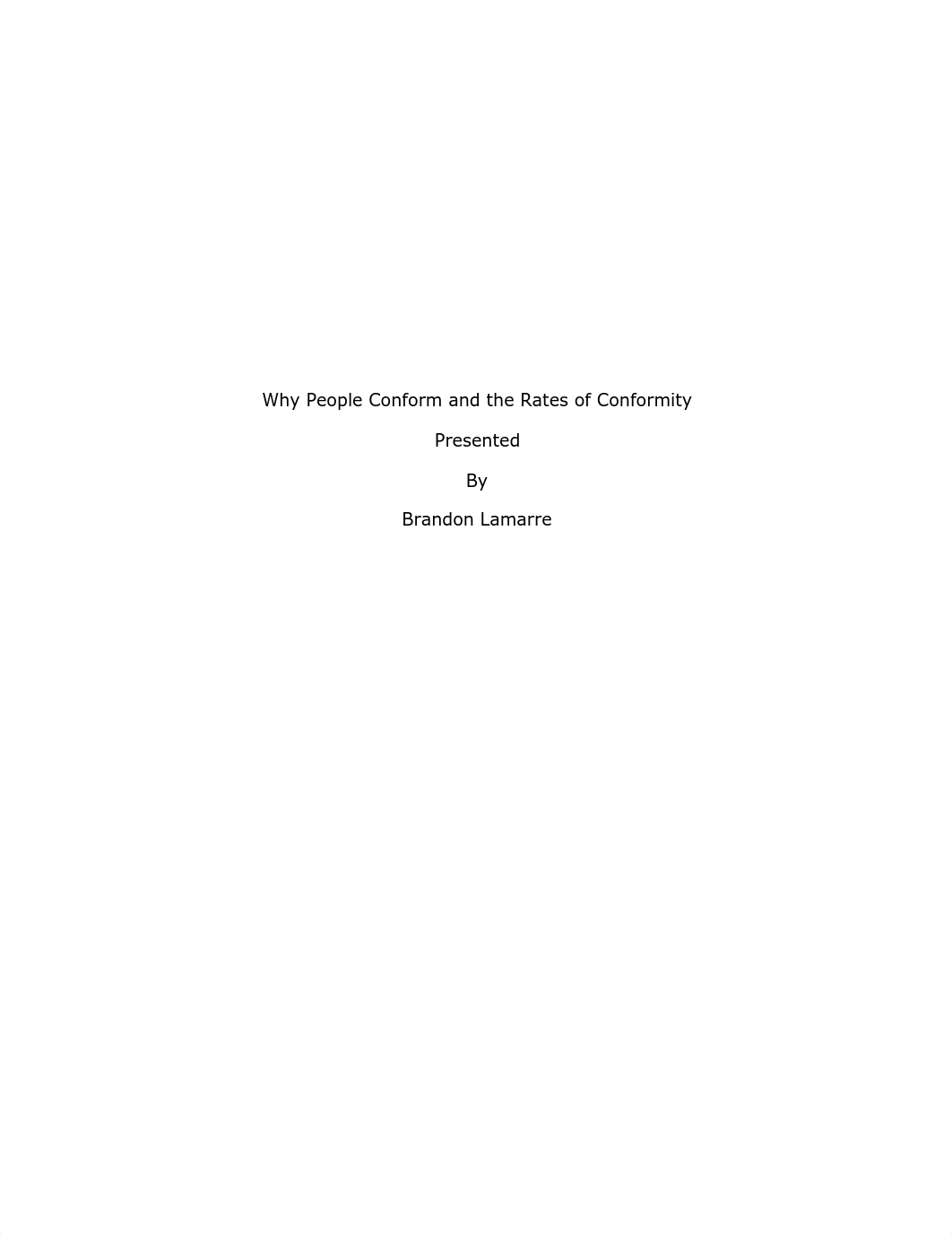 Why People Conform and the Rates of Conformity

Presented

By

Brandon Lamarre